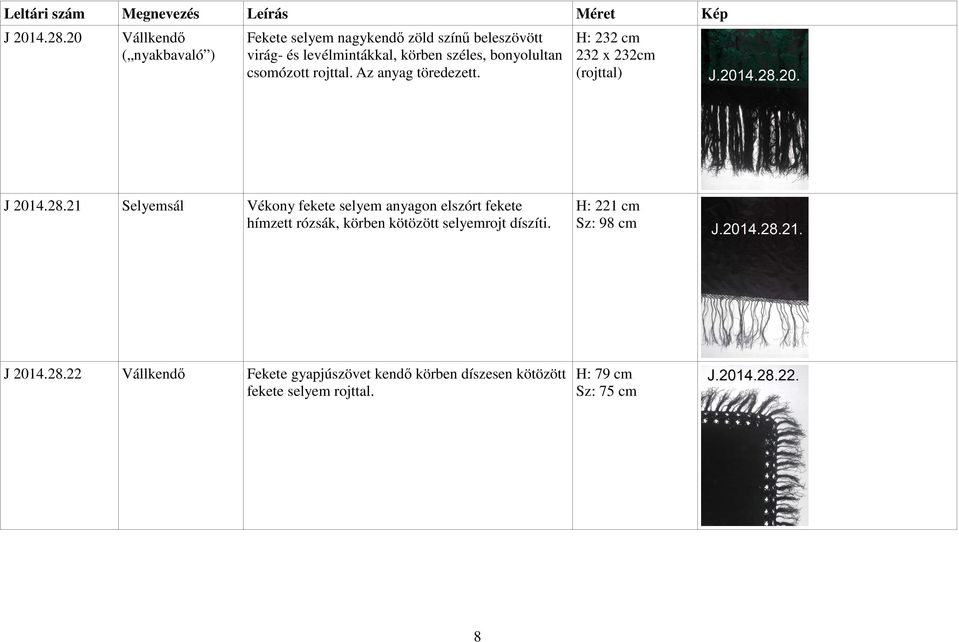 | Leltári szám | Megnevezés | Leírás | Méret | Kép |
|---|---|---|---|---|
| J 2014.28.20 | Vállkendő („nyakbavaló”) | Fekete selyem nagykendő zöld színű beleszövött virág- és levélmintákkal, körben széles, bonyolultan csomózott rojttal. Az anyag töredezett. | H: 232 cm 232 x 232cm (rojttal) | J.2014.28.20. |
| J 2014.28.21 | Selyemsál | Vékony fekete selyem anyagon elszórt fekete hímzett rózsák, körben kötözött selyemrojt díszíti. | H: 221 cm Sz: 98 cm | J.2014.28.21. |
| J 2014.28.22 | Vállkendő | Fekete gyapjúszövet kendő körben díszesen kötözött fekete selyem rojttal. | H: 79 cm Sz: 75 cm | J.2014.28.22. |

8